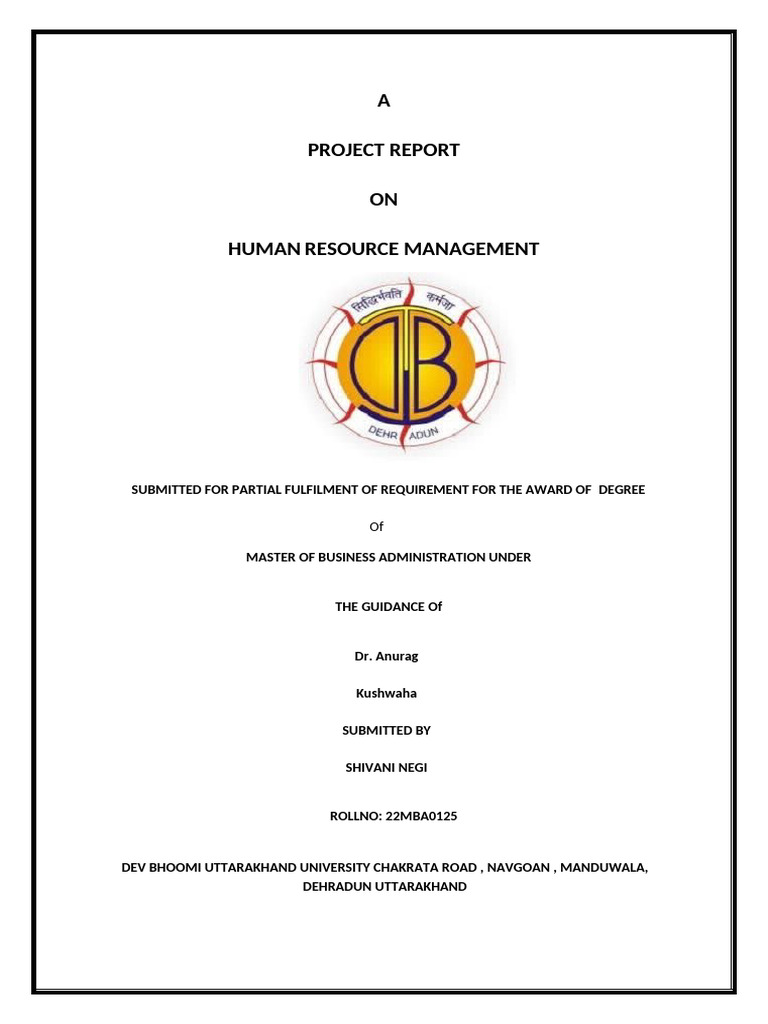 A

PROJECT REPORT

ON

HUMAN RESOURCE MANAGEMENT

सिद्धिर्भवति कर्मजा

DEHR ADUN

SUBMITTED FOR PARTIAL FULFILMENT OF REQUIREMENT FOR THE AWARD OF DEGREE

Of

MASTER OF BUSINESS ADMINISTRATION UNDER

THE GUIDANCE Of

Dr. Anurag

Kushwaha

SUBMITTED BY

SHIVANI NEGI

ROLLNO: 22MBA0125

DEV BHOOMI UTTARAKHAND UNIVERSITY CHAKRATA ROAD , NAVGOAN , MANDUWALA, DEHRADUN UTTARAKHAND